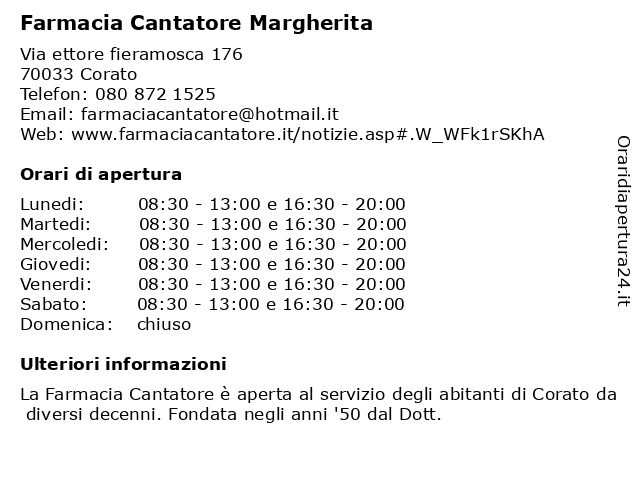 Farmacia Cantatore Margherita

Via ettore fieramosca 176
70033 Corato
Telefon: 080 872 1525
Email: farmaciacantatore@hotmail.it
Web: www.farmaciacantatore.it/notizie.asp#.W_WFk1rSKhA

Orari di apertura

| Lunedi: | 08:30 - 13:00 e 16:30 - 20:00 |
|---|---|
| Martedi: | 08:30 - 13:00 e 16:30 - 20:00 |
| Mercoledi: | 08:30 - 13:00 e 16:30 - 20:00 |
| Giovedi: | 08:30 - 13:00 e 16:30 - 20:00 |
| Venerdi: | 08:30 - 13:00 e 16:30 - 20:00 |
| Sabato: | 08:30 - 13:00 e 16:30 - 20:00 |
| Domenica: | chiuso |

Ulteriori informazioni

La Farmacia Cantatore è aperta al servizio degli abitanti di Corato da diversi decenni. Fondata negli anni '50 dal Dott.

Oraridiapertura24.it